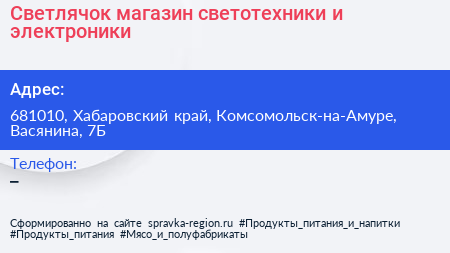 Светлячок магазин светотехники и электроники

Адрес:

681010, Хабаровский край, Комсомольск-на-Амуре, Васянина, 7Б

Телефон:

–

Сформированно на сайте spravka-region.ru #Продукты_питания_и_напитки #Продукты_питания #Мясо_и_полуфабрикаты